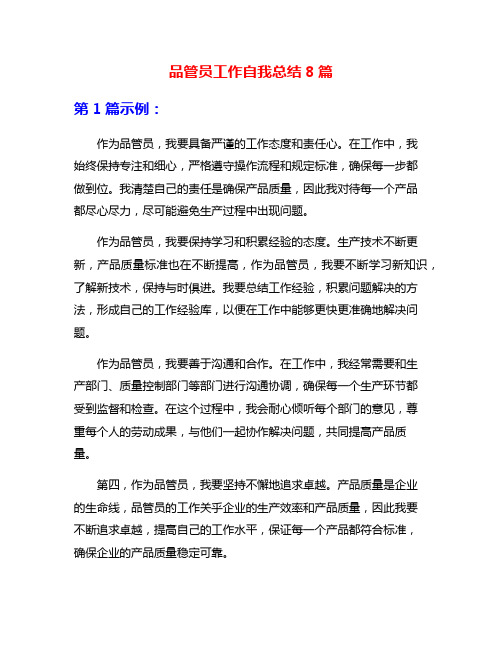 品管员工作自我总结 8 篇

第 1 篇示例：

作为品管员，我要具备严谨的工作态度和责任心。在工作中，我始终保持专注和细心，严格遵守操作流程和规定标准，确保每一步都做到位。我清楚自己的责任是确保产品质量，因此我对待每一个产品都尽心尽力，尽可能避免生产过程中出现问题。

作为品管员，我要保持学习和积累经验的态度。生产技术不断更新，产品质量标准也在不断提高，作为品管员，我要不断学习新知识，了解新技术，保持与时俱进。我要总结工作经验，积累问题解决的方法，形成自己的工作经验库，以便在工作中能够更快更准确地解决问题。

作为品管员，我要善于沟通和合作。在工作中，我经常需要和生产部门、质量控制部门等部门进行沟通协调，确保每一个生产环节都受到监督和检查。在这个过程中，我会耐心倾听每个部门的意见，尊重每个人的劳动成果，与他们一起协作解决问题，共同提高产品质量。

第四，作为品管员，我要坚持不懈地追求卓越。产品质量是企业的生命线，品管员的工作关乎企业的生产效率和产品质量，因此我要不断追求卓越，提高自己的工作水平，保证每一个产品都符合标准，确保企业的产品质量稳定可靠。